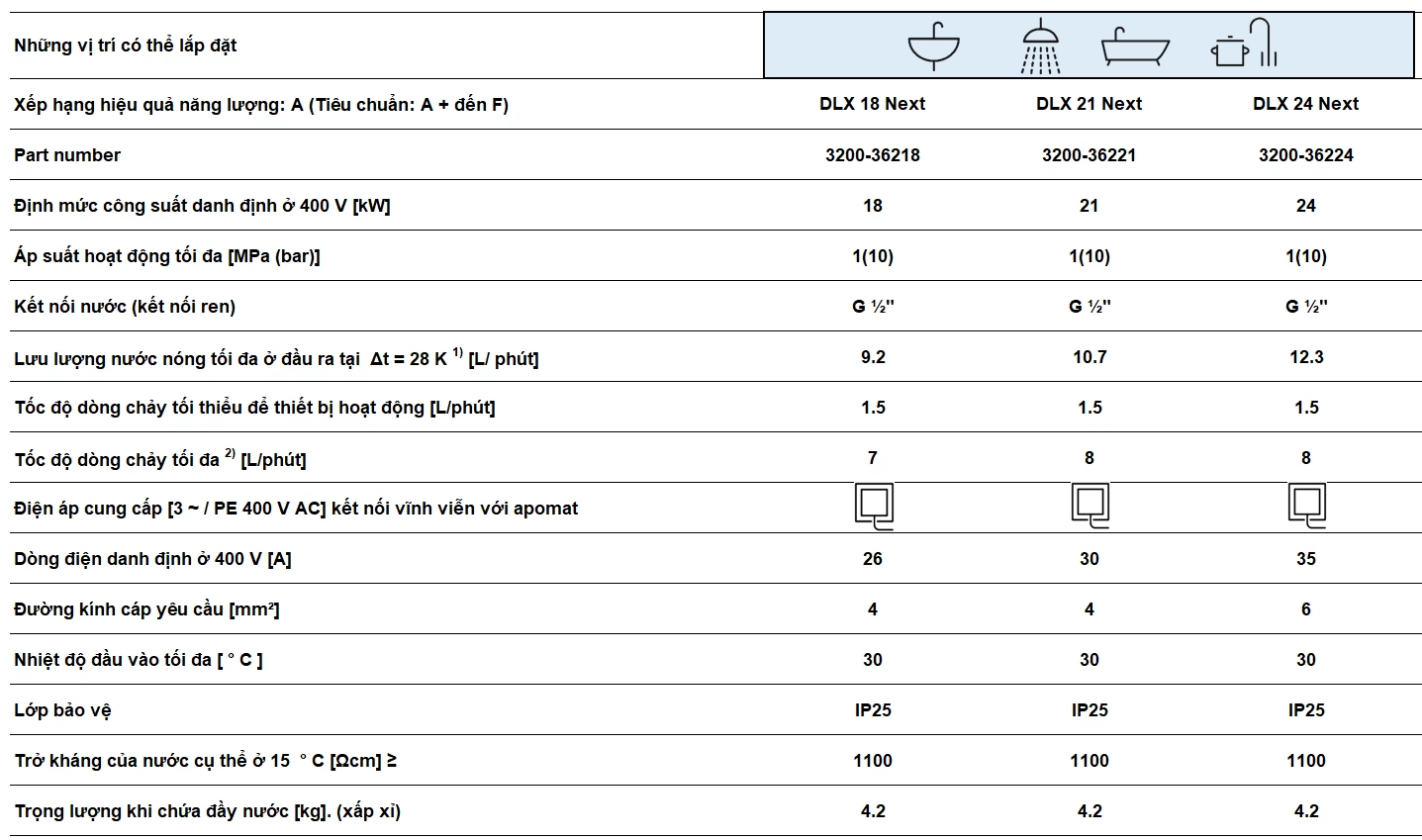 | Những vị trí có thể lắp đặt | | | |
|---|---|---|---|
| Xếp hạng hiệu quả năng lượng: A (Tiêu chuẩn: A + đến F) | DLX 18 Next | DLX 21 Next | DLX 24 Next |
| Part number | 3200-36218 | 3200-36221 | 3200-36224 |
| Định mức công suất danh định ở 400 V [kW] | 18 | 21 | 24 |
| Áp suất hoạt động tối đa [MPa (bar)] | 1(10) | 1(10) | 1(10) |
| Kết nối nước (kết nối ren) | G ½" | G ½" | G ½" |
| Lưu lượng nước nóng tối đa ở đầu ra tại $\Delta t = 28$ K $^{1)}$ [L/ phút] | 9.2 | 10.7 | 12.3 |
| Tốc độ dòng chảy tối thiểu để thiết bị hoạt động [L/phút] | 1.5 | 1.5 | 1.5 |
| Tốc độ dòng chảy tối đa $^{2)}$ [L/phút] | 7 | 8 | 8 |
| Điện áp cung cấp [3 ~ / PE 400 V AC] kết nối vĩnh viễn với apomat | | | |
| Dòng điện danh định ở 400 V [A] | 26 | 30 | 35 |
| Đường kính cáp yêu cầu [mm²] | 4 | 4 | 6 |
| Nhiệt độ đầu vào tối đa [ ° C ] | 30 | 30 | 30 |
| Lớp bảo vệ | IP25 | IP25 | IP25 |
| Trở kháng của nước cụ thể ở 15 ° C [Ωcm] ≥ | 1100 | 1100 | 1100 |
| Trọng lượng khi chứa đầy nước [kg]. (xấp xỉ) | 4.2 | 4.2 | 4.2 |